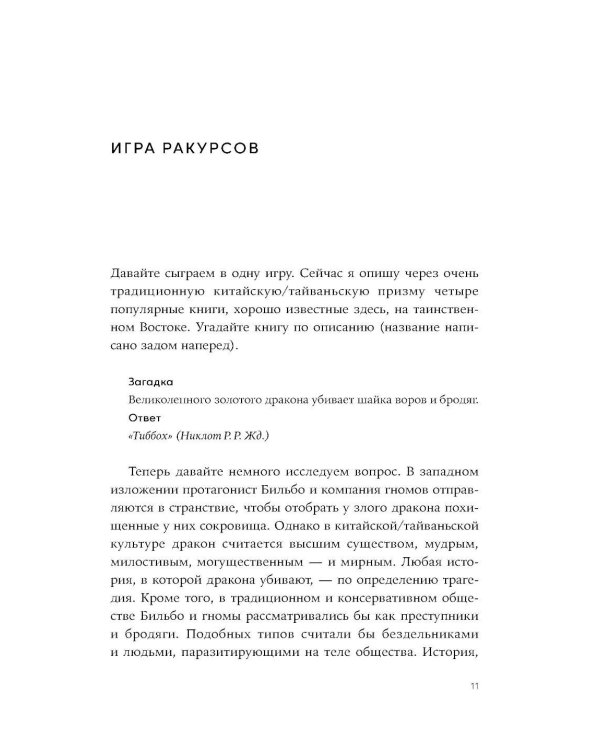 ИГРА РАКУРСОВ

Давайте сыграем в одну игру. Сейчас я опишу через очень традиционную китайскую/тайваньскую призму четыре популярные книги, хорошо известные здесь, на таинственном Востоке. Угадайте книгу по описанию (название написано задом наперед).

Загадка

Великолепного золотого дракона убивает шайка воров и бродяг.

Ответ

«Тиббох» (Никлот Р. Р. Жд.)

Теперь давайте немного исследуем вопрос. В западном изложении протагонист Бильбо и компания гномов отправляются в странствие, чтобы отобрать у злого дракона похищенные у них сокровища. Однако в китайской/тайваньской культуре дракон считается высшим существом, мудрым, милостивым, могущественным — и мирным. Любая история, в которой дракона убивают, — по определению трагедия. Кроме того, в традиционном и консервативном обществе Бильбо и гномы рассматривались бы как преступники и бродяги. Подобных типов считали бы бездельниками и людьми, паразитирующими на теле общества. История,

11